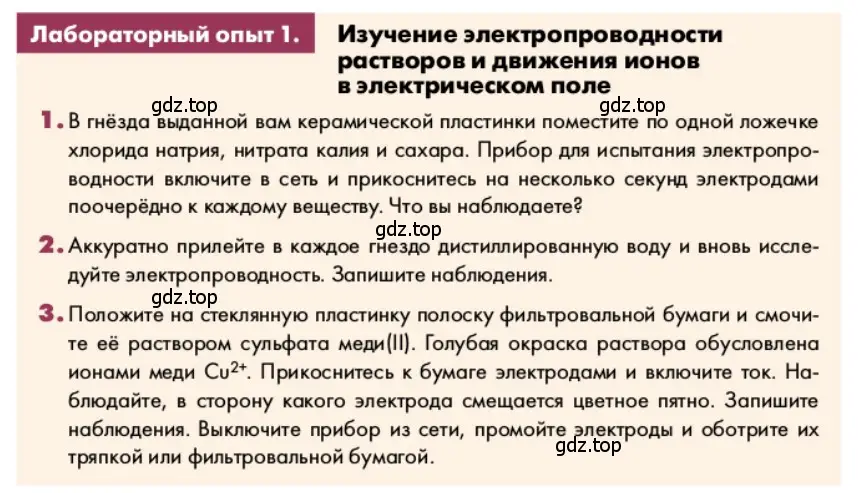 Лабораторный опыт 1. Изучение электропроводности растворов и движения ионов в электрическом поле

gdz.top gdz.top

1. В гнёзда выданной вам керамической пластинки поместите по одной ложечке хлорида натрия, нитрата калия и сахара. Прибор для испытания электропроводности включите в сеть и прикоснитесь на несколько секунд электродами поочерёдно к каждому веществу. Что вы наблюдаете?

gdz.top

2. Аккуратно прилейте в каждое гнездо дистиллированную воду и вновь исследуйте электропроводность. Запишите наблюдения.

gdz.top

3. Положите на стеклянную пластинку полоску фильтровальной бумаги и смочите её раствором сульфата меди(II). Голубая окраска раствора обусловлена ионами меди $Cu^{2+}$. Прикоснитесь к бумаге электродами и включите ток. Наблюдайте, в сторону какого электрода смещается цветное пятно. Запишите наблюдения. Выключите прибор из сети, промойте электроды и оботрите их тряпкой или фильтровальной бумагой.

gdz.top